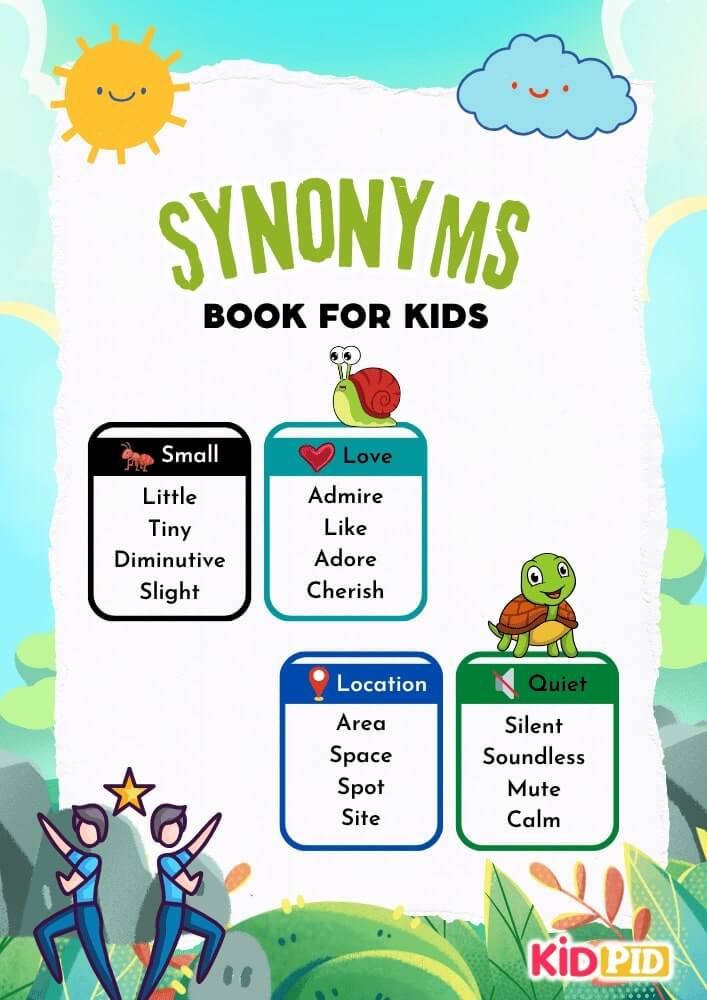 SYNONYMS

BOOK FOR KIDS

Small
Little
Tiny
Diminutive
Slight

Love
Admire
Like
Adore
Cherish

Location
Area
Space
Spot
Site

Quiet
Silent
Soundless
Mute
Calm

KIDPID